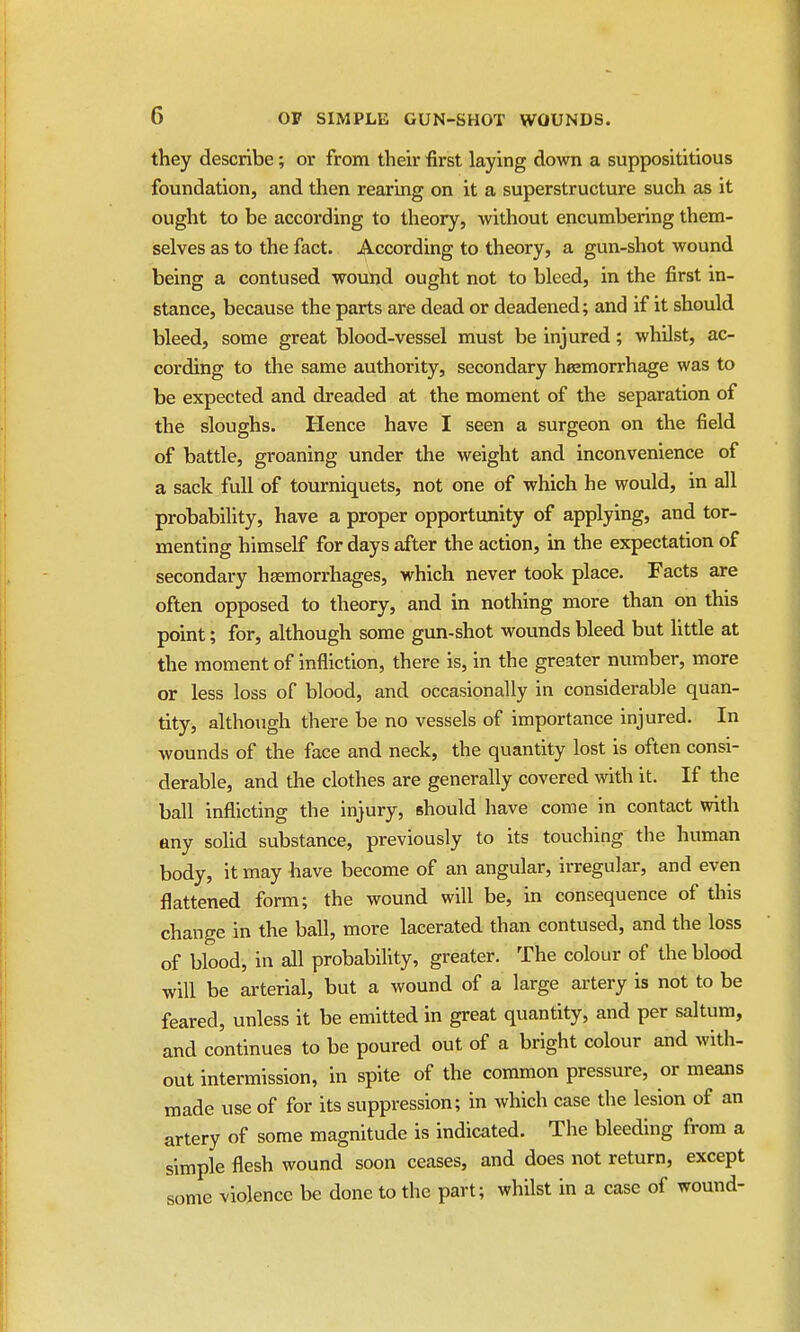 6 OF SIMPLE GUN-SHOT WOUNDS.

they describe; or from their first laying down a supposititious foundation, and then rearing on it a superstructure such as it ought to be according to theory, without encumbering themselves as to the fact. According to theory, a gun-shot wound being a contused wound ought not to bleed, in the first instance, because the parts are dead or deadened; and if it should bleed, some great blood-vessel must be injured; whilst, according to the same authority, secondary hæmorrhage was to be expected and dreaded at the moment of the separation of the sloughs. Hence have I seen a surgeon on the field of battle, groaning under the weight and inconvenience of a sack full of tourniquets, not one of which he would, in all probability, have a proper opportunity of applying, and tormenting himself for days after the action, in the expectation of secondary hæmorrhages, which never took place. Facts are often opposed to theory, and in nothing more than on this point; for, although some gun-shot wounds bleed but little at the moment of infliction, there is, in the greater number, more or less loss of blood, and occasionally in considerable quantity, although there be no vessels of importance injured. In wounds of the face and neck, the quantity lost is often considerable, and the clothes are generally covered with it. If the ball inflicting the injury, should have come in contact with any solid substance, previously to its touching the human body, it may have become of an angular, irregular, and even flattened form; the wound will be, in consequence of this change in the ball, more lacerated than contused, and the loss of blood, in all probability, greater. The colour of the blood will be arterial, but a wound of a large artery is not to be feared, unless it be emitted in great quantity, and per saltum, and continues to be poured out of a bright colour and without intermission, in spite of the common pressure, or means made use of for its suppression; in which case the lesion of an artery of some magnitude is indicated. The bleeding from a simple flesh wound soon ceases, and does not return, except some violence be done to the part; whilst in a case of wound-